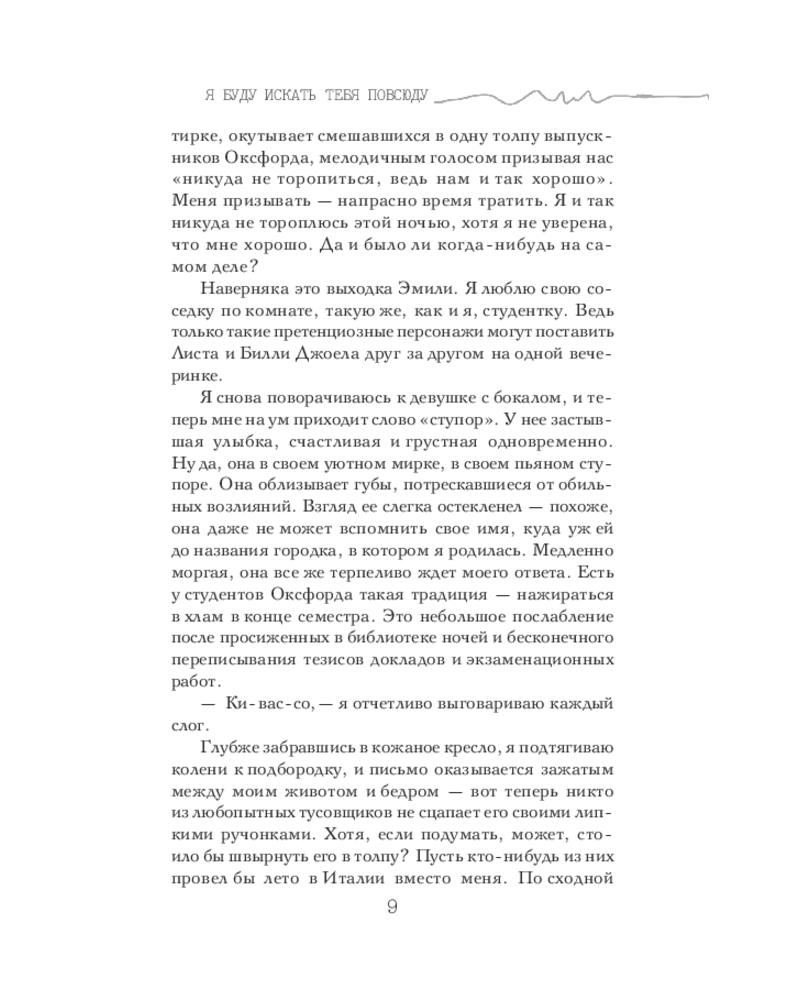 Я БУДУ ИСКАТЬ ТЕБЯ ПОВСЮДУ

тирке, окутывает смешавшихся в одну толпу выпускников Оксфорда, мелодичным голосом призывая нас «никуда не торопиться, ведь нам и так хорошо». Меня призывать — напрасно время тратить. Я и так никуда не тороплюсь этой ночью, хотя я не уверена, что мне хорошо. Да и было ли когда-нибудь на самом деле?

Наверняка это выходка Эмили. Я люблю свою соседку по комнате, такую же, как и я, студентку. Ведь только такие претенциозные персонажи могут поставить Листа и Билли Джоела друг за другом на одной вечеринке.

Я снова поворачиваюсь к девушке с бокалом, и теперь мне на ум приходит слово «ступор». У нее застывшая улыбка, счастливая и грустная одновременно. Ну да, она в своем уютном мирке, в своем пьяном ступоре. Она облизывает губы, потрескавшиеся от обильных возлияний. Взгляд ее слегка остекленел — похоже, она даже не может вспомнить свое имя, куда уж ей до названия городка, в котором я родилась. Медленно моргая, она все же терпеливо ждет моего ответа. Есть у студентов Оксфорда такая традиция — нажираться в хлам в конце семестра. Это небольшое послабление после просиженных в библиотеке ночей и бесконечного переписывания тезисов докладов и экзаменационных работ.

— Ки-вас-со, — я отчетливо выговариваю каждый слог.

Глубже забравшись в кожаное кресло, я подтягиваю колени к подбородку, и письмо оказывается зажатым между моим животом и бедром — вот теперь никто из любопытных тусовщиков не сцапает его своими липкими ручонками. Хотя, если подумать, может, стоило бы швырнуть его в толпу? Пусть кто-нибудь из них провел бы лето в Италии вместо меня. По сходной

9